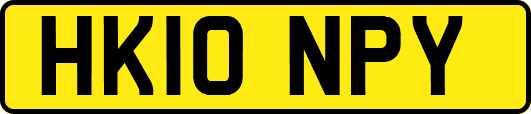 HK10 NPY